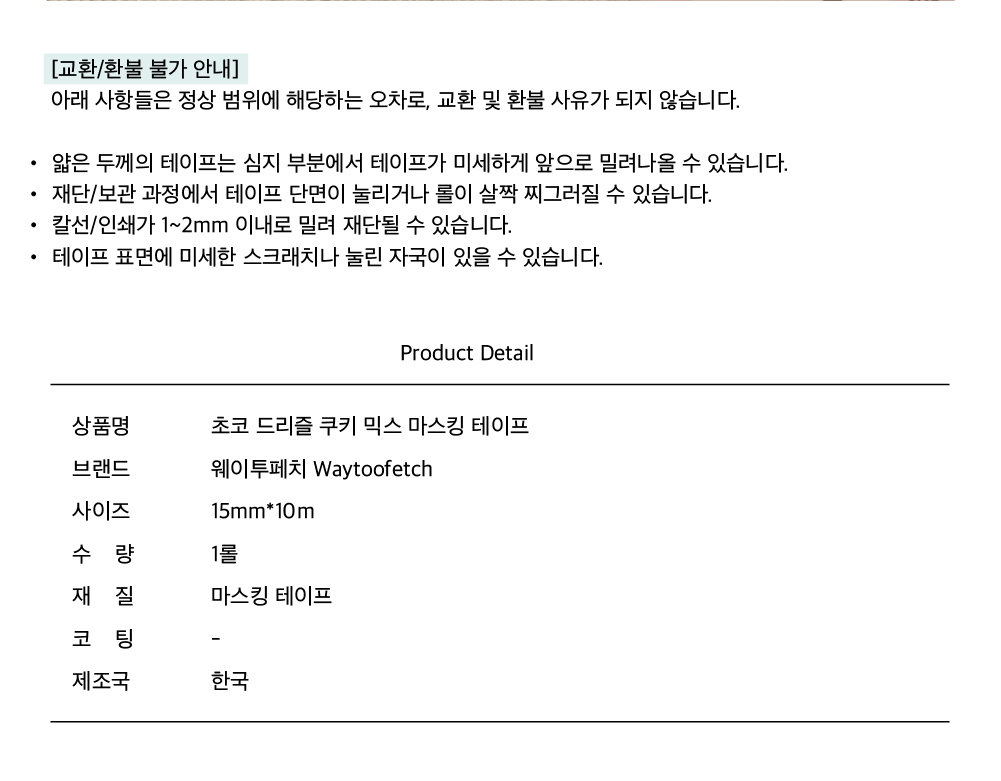 [교환/환불 불가 안내]
아래 사항들은 정상 범위에 해당하는 오차로, 교환 및 환불 사유가 되지 않습니다.

• 얇은 두께의 테이프는 심지 부분에서 테이프가 미세하게 앞으로 밀려나올 수 있습니다.
• 재단/보관 과정에서 테이프 단면이 눌리거나 롤이 살짝 찌그러질 수 있습니다.
• 칼선/인쇄가 1~2mm 이내로 밀려 재단될 수 있습니다.
• 테이프 표면에 미세한 스크래치나 눌린 자국이 있을 수 있습니다.

Product Detail

상품명 초코 드리즐 쿠키 믹스 마스킹 테이프
브랜드 웨이투페치 Waytoofetch
사이즈 15mm*10m
수 량 1롤
재 질 마스킹 테이프
코 팅 -
제조국 한국